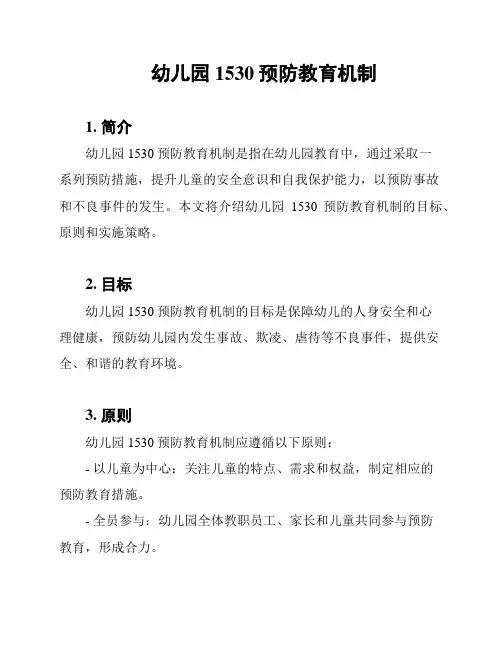 幼儿园 1530 预防教育机制

1. 简介

幼儿园 1530 预防教育机制是指在幼儿园教育中，通过采取一系列预防措施，提升儿童的安全意识和自我保护能力，以预防事故和不良事件的发生。本文将介绍幼儿园 1530 预防教育机制的目标、原则和实施策略。

2. 目标

幼儿园 1530 预防教育机制的目标是保障幼儿的人身安全和心理健康，预防幼儿园内发生事故、欺凌、虐待等不良事件，提供安全、和谐的教育环境。

3. 原则

幼儿园 1530 预防教育机制应遵循以下原则：

- 以儿童为中心：关注儿童的特点、需求和权益，制定相应的预防教育措施。

- 全员参与：幼儿园全体教职员工、家长和儿童共同参与预防教育，形成合力。